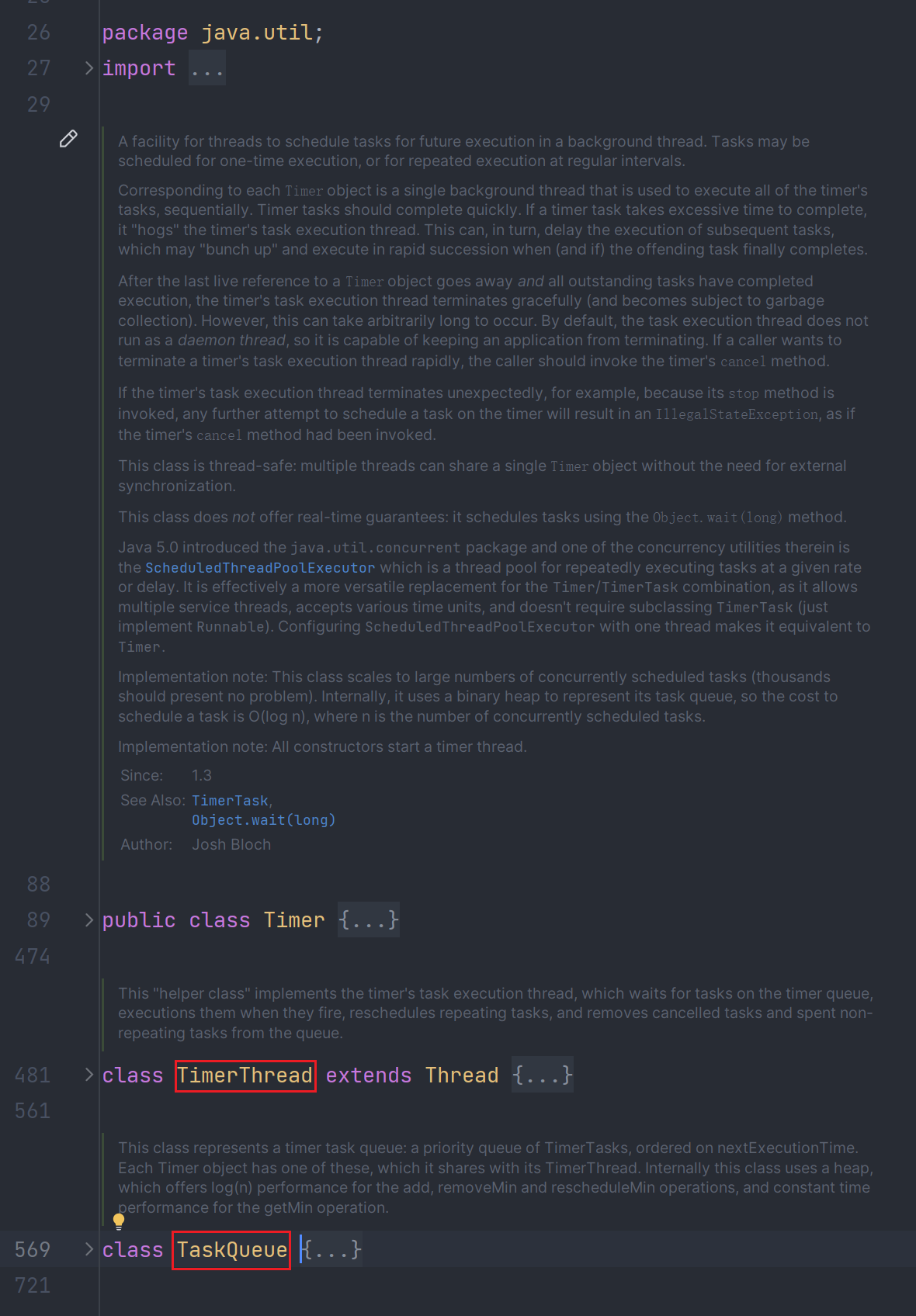 26 package java.util;
27 import ...
29

A facility for threads to schedule tasks for future execution in a background thread. Tasks may be scheduled for one-time execution, or for repeated execution at regular intervals.

Corresponding to each Timer object is a single background thread that is used to execute all of the timer's tasks, sequentially. Timer tasks should complete quickly. If a timer task takes excessive time to complete, it "hogs" the timer's task execution thread. This can, in turn, delay the execution of subsequent tasks, which may "bunch up" and execute in rapid succession when (and if) the offending task finally completes.

After the last live reference to a Timer object goes away and all outstanding tasks have completed execution, the timer's task execution thread terminates gracefully (and becomes subject to garbage collection). However, this can take arbitrarily long to occur. By default, the task execution thread does not run as a daemon thread, so it is capable of keeping an application from terminating. If a caller wants to terminate a timer's task execution thread rapidly, the caller should invoke the timer's cancel method.

If the timer's task execution thread terminates unexpectedly, for example, because its stop method is invoked, any further attempt to schedule a task on the timer will result in an IllegalStateException, as if the timer's cancel method had been invoked.

This class is thread-safe: multiple threads can share a single Timer object without the need for external synchronization.

This class does not offer real-time guarantees: it schedules tasks using the Object.wait(long) method.

Java 5.0 introduced the java.util.concurrent package and one of the concurrency utilities therein is the ScheduledThreadPoolExecutor which is a thread pool for repeatedly executing tasks at a given rate or delay. It is effectively a more versatile replacement for the Timer/TimerTask combination, as it allows multiple service threads, accepts various time units, and doesn't require subclassing TimerTask (just implement Runnable). Configuring ScheduledThreadPoolExecutor with one thread makes it equivalent to Timer.

Implementation note: This class scales to large numbers of concurrently scheduled tasks (thousands should present no problem). Internally, it uses a binary heap to represent its task queue, so the cost to schedule a task is O(log n), where n is the number of concurrently scheduled tasks.

Implementation note: All constructors start a timer thread.

Since: 1.3
See Also: TimerTask, Object.wait(long)
Author: Josh Bloch

88
89 public class Timer {...}
474

This "helper class" implements the timer's task execution thread, which waits for tasks on the timer queue, executions them when they fire, reschedules repeating tasks, and removes cancelled tasks and spent non-repeating tasks from the queue.

481 class TimerThread extends Thread {...}
561

This class represents a timer task queue: a priority queue of TimerTasks, ordered on nextExecutionTime. Each Timer object has one of these, which it shares with its TimerThread. Internally this class uses a heap, which offers log(n) performance for the add, removeMin and rescheduleMin operations, and constant time performance for the getMin operation.

569 class TaskQueue {...}
721